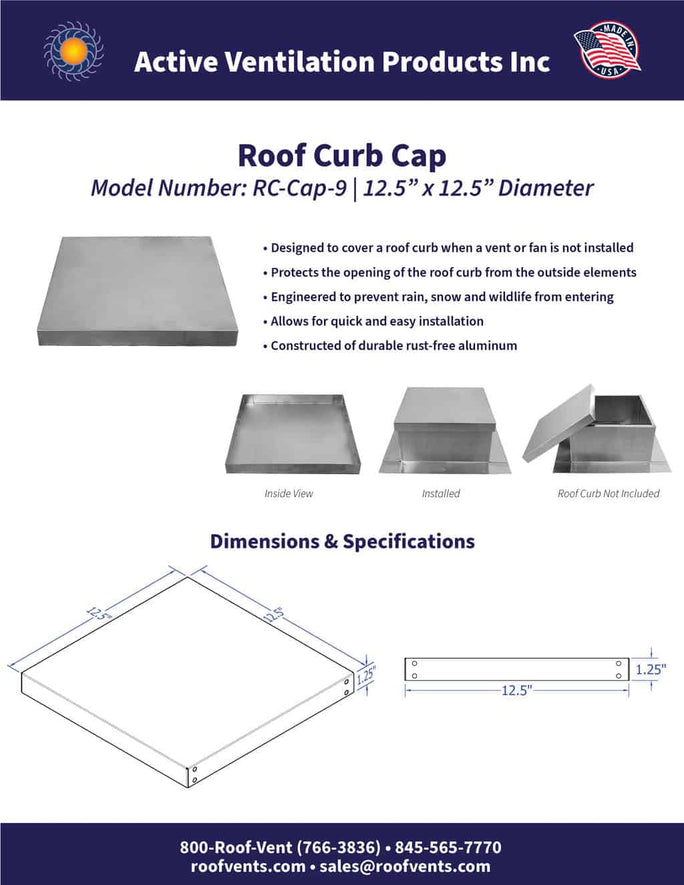 Active Ventilation Products Inc

MADE IN USA

Roof Curb Cap

Model Number: RC-Cap-9 | 12.5” x 12.5” Diameter

• Designed to cover a roof curb when a vent or fan is not installed
• Protects the opening of the roof curb from the outside elements
• Engineered to prevent rain, snow and wildlife from entering
• Allows for quick and easy installation
• Constructed of durable rust-free aluminum

Inside View

Installed

Roof Curb Not Included

Dimensions & Specifications

12.5"

12.5"

1.25"

1.25"

12.5"

800-Roof-Vent (766-3836) • 845-565-7770
roofvents.com • sales@roofvents.com